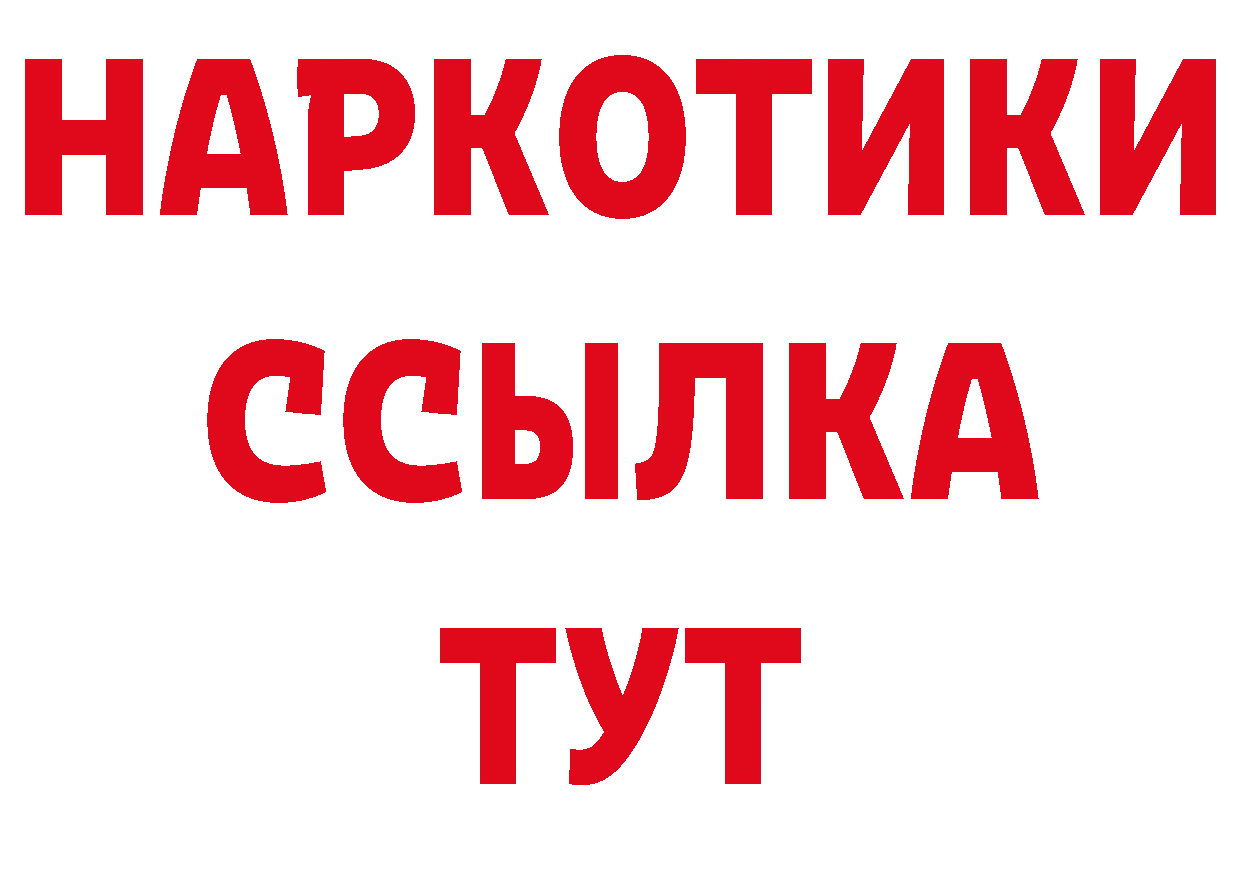 НАРКОТИКИ
ССЫЛКА
ТУТ